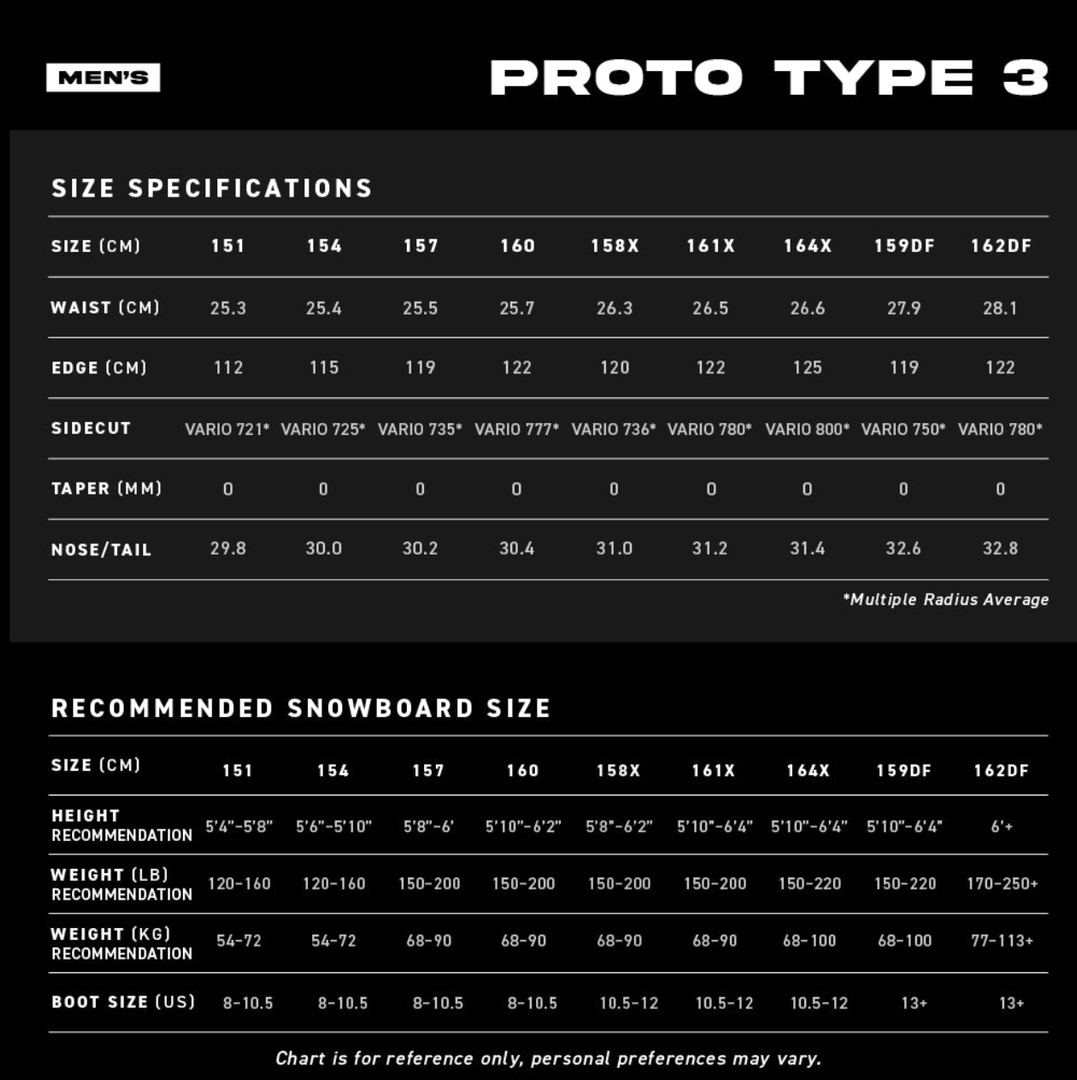 MEN'S

PROTO TYPE 3

SIZE SPECIFICATIONS

| SIZE (CM) | 151 | 154 | 157 | 160 | 158X | 161X | 164X | 159DF | 162DF |
|---|---|---|---|---|---|---|---|---|---|
| WAIST (CM) | 25.3 | 25.4 | 25.5 | 25.7 | 26.3 | 26.5 | 26.6 | 27.9 | 28.1 |
| EDGE (CM) | 112 | 115 | 119 | 122 | 120 | 122 | 125 | 119 | 122 |
| SIDECUT | VARIO 721* | VARIO 725* | VARIO 735* | VARIO 777* | VARIO 736* | VARIO 780* | VARIO 800* | VARIO 750* | VARIO 780* |
| TAPER (MM) | 0 | 0 | 0 | 0 | 0 | 0 | 0 | 0 | 0 |
| NOSE/TAIL | 29.8 | 30.0 | 30.2 | 30.4 | 31.0 | 31.2 | 31.4 | 32.6 | 32.8 |

*Multiple Radius Average

RECOMMENDED SNOWBOARD SIZE

| SIZE (CM) | 151 | 154 | 157 | 160 | 158X | 161X | 164X | 159DF | 162DF |
|---|---|---|---|---|---|---|---|---|---|
| HEIGHT RECOMMENDATION | 5'4"-5'8" | 5'6"-5'10" | 5'8"-6' | 5'10"-6'2" | 5'8"-6'2" | 5'10"-6'4" | 5'10"-6'4" | 5'10"-6'4" | 6'+ |
| WEIGHT (LB) RECOMMENDATION | 120-160 | 120-160 | 150-200 | 150-200 | 150-200 | 150-200 | 150-220 | 150-220 | 170-250+ |
| WEIGHT (KG) RECOMMENDATION | 54-72 | 54-72 | 68-90 | 68-90 | 68-90 | 68-90 | 68-100 | 68-100 | 77-113+ |
| BOOT SIZE (US) | 8-10.5 | 8-10.5 | 8-10.5 | 8-10.5 | 10.5-12 | 10.5-12 | 10.5-12 | 13+ | 13+ |

Chart is for reference only, personal preferences may vary.